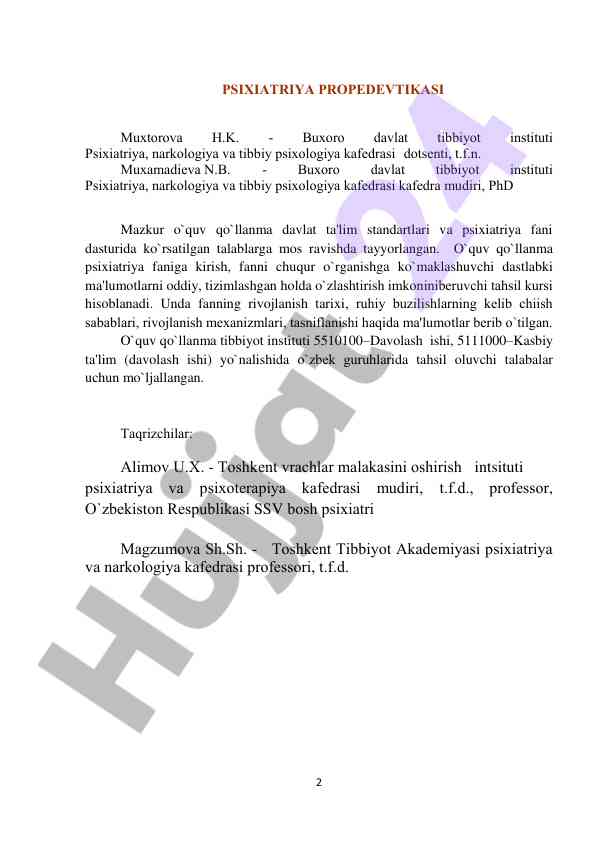 PSIXIATRIYA PROPEDEVTIKASI

Muxtorova H.K. - Buxoro davlat tibbiyot instituti Psixiatriya, narkologiya va tibbiy psixologiya kafedrasi dotsenti, t.f.n.
Muxamadieva N.B. - Buxoro davlat tibbiyot instituti Psixiatriya, narkologiya va tibbiy psixologiya kafedrasi kafedra mudiri, PhD

Mazkur o`quv qo`llanma davlat ta'lim standartlari va psixiatriya fani dasturida ko`rsatilgan talablarga mos ravishda tayyorlangan. O`quv qo`llanma psixiatriya faniga kirish, fanni chuqur o`rganishga ko`maklashuvchi dastlabki ma'lumotlarni oddiy, tizimlashgan holda o`zlashtirish imkoniniberuvchi tahsil kursi hisoblanadi. Unda fanning rivojlanish tarixi, ruhiy buzilishlarning kelib chiish sabablari, rivojlanish mexanizmlari, tasniflanishi haqida ma'lumotlar berib o`tilgan.
O`quv qo`llanma tibbiyot instituti 5510100–Davolash ishi, 5111000–Kasbiy ta'lim (davolash ishi) yo`nalishida o`zbek guruhlarida tahsil oluvchi talabalar uchun mo`ljallangan.

Taqrizchilar:

Alimov U.X. - Toshkent vrachlar malakasini oshirish intsituti psixiatriya va psixoterapiya kafedrasi mudiri, t.f.d., professor, O`zbekiston Respublikasi SSV bosh psixiatri

Magzumova Sh.Sh. - Toshkent Tibbiyot Akademiyasi psixiatriya va narkologiya kafedrasi professori, t.f.d.

Hujjat24

2